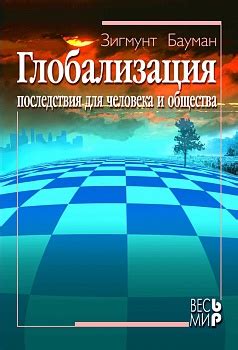 Зигмунт Бауман

Глобализация

последствия для человека и общества

ВЕСЬ
МИР